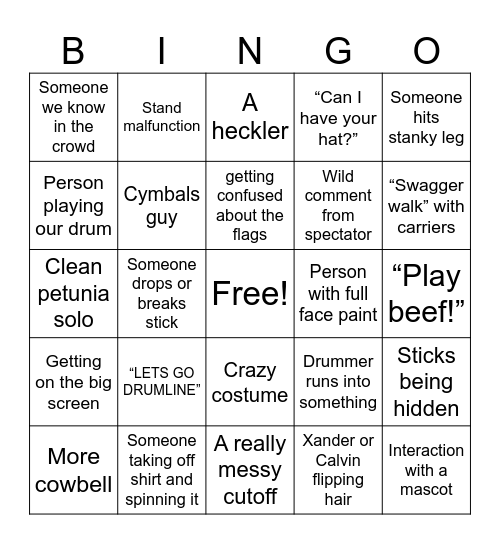 | B | I | N | G | O |
|---|---|---|---|---|
| Someone we know in the crowd | Stand malfunction | A heckler | “Can I have your hat?” | Someone hits stanky leg |
| Person playing our drum | Cymbals guy | getting confused about the flags | Wild comment from spectator | “Swagger walk” with carriers |
| Clean petunia solo | Someone drops or breaks stick | Free! | Person with full face paint | “Play beef!” |
| Getting on the big screen | “LETS GO DRUMLINE” | Crazy costume | Drummer runs into something | Sticks being hidden |
| More cowbell | Someone taking off shirt and spinning it | A really messy cutoff | Xander or Calvin flipping hair | Interaction with a mascot |